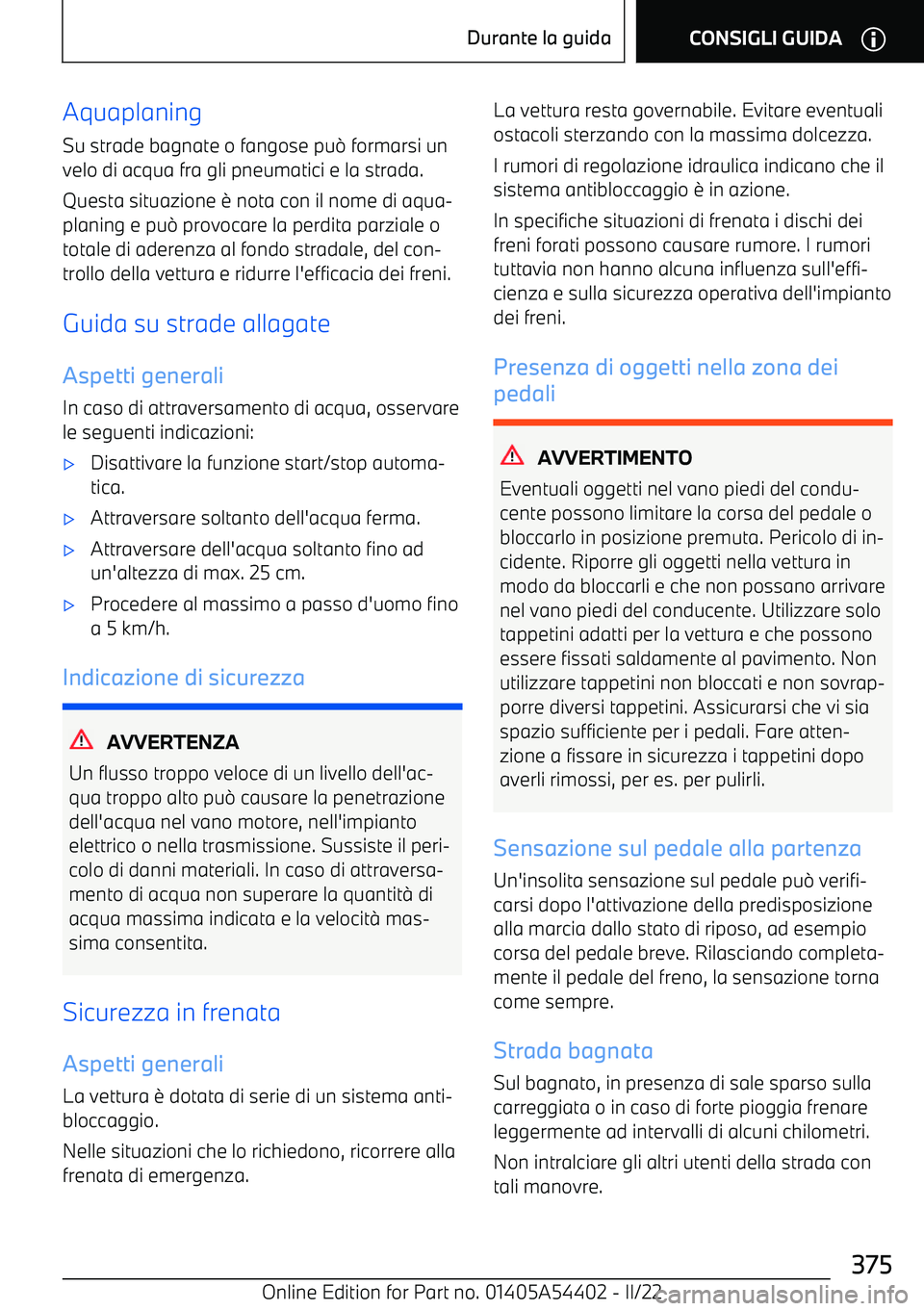 Durante la guida

CONSIGLI GUIDA

Aquaplaning

Su strade bagnate o fangose può formarsi un velo di acqua fra gli pneumatici e la strada.

Questa situazione è nota con il nome di aquaplaning e può provocare la perdita parziale o totale di aderenza al fondo stradale, del controllo della vettura e ridurre l'efficacia dei freni.

Guida su strade allagate

Aspetti generali

In caso di attraversamento di acqua, osservare le seguenti indicazioni:

▷ Disattivare la funzione start/stop automatica.

▷ Attraversare soltanto dell'acqua ferma.

▷ Attraversare dell'acqua soltanto fino ad un'altezza di max. 25 cm.

▷ Procedere al massimo a passo d'uomo fino a 5 km/h.

Indicazione di sicurezza

AVVERTENZA

Un flusso troppo veloce di un livello dell'acqua troppo alto può causare la penetrazione dell'acqua nel vano motore, nell'impianto elettrico o nella trasmissione. Sussiste il pericolo di danni materiali. In caso di attraversamento di acqua non superare la quantità di acqua massima indicata e la velocità massima consentita.

Sicurezza in frenata

Aspetti generali

La vettura è dotata di serie di un sistema antibloccaggio.

Nelle situazioni che lo richiedono, ricorrere alla frenata di emergenza.

La vettura resta governabile. Evitare eventuali ostacoli sterzando con la massima dolcezza.

I rumori di regolazione idraulica indicano che il sistema antibloccaggio è in azione.

In specifiche situazioni di frenata i dischi dei freni forati possono causare rumore. I rumori tuttavia non hanno alcuna influenza sull'efficienza e sulla sicurezza operativa dell'impianto dei freni.

Presenza di oggetti nella zona dei pedali

AVVERTIMENTO

Eventuali oggetti nel vano piedi del conducente possono limitare la corsa del pedale o bloccarlo in posizione premuta. Pericolo di incidente. Riporre gli oggetti nella vettura in modo da bloccarli e che non possano arrivare nel vano piedi del conducente. Utilizzare solo tappetini adatti per la vettura e che possono essere fissati saldamente al pavimento. Non utilizzare tappetini non bloccati e non sovrapporre diversi tappetini. Assicurarsi che vi sia spazio sufficiente per i pedali. Fare attenzione a fissare in sicurezza i tappetini dopo averli rimossi, per es. per pulirli.

Sensazione sul pedale alla partenza

Un'insolita sensazione sul pedale può verificarsi dopo l'attivazione della predisposizione alla marcia dallo stato di riposo, ad esempio corsa del pedale breve. Rilasciando completamente il pedale del freno, la sensazione torna come sempre.

Strada bagnata

Sul bagnato, in presenza di sale sparso sulla carreggiata o in caso di forte pioggia frenare leggermente ad intervalli di alcuni chilometri.

Non intralciare gli altri utenti della strada con tali manovre.

375

Online Edition for Part no. 01405A54402 - II/22

carmanualsonline.info